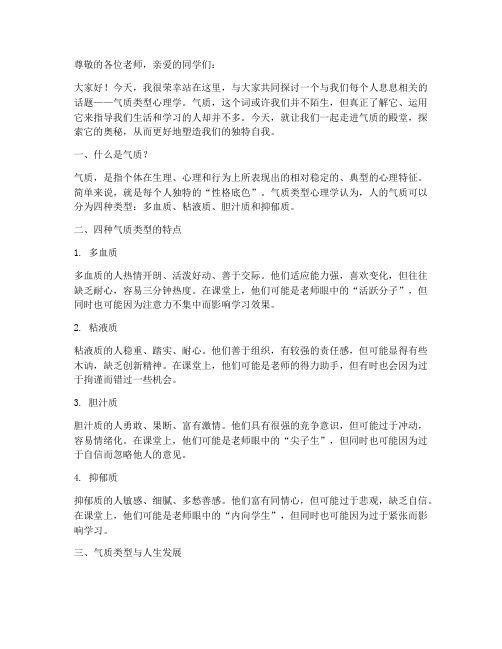 尊敬的各位老师，亲爱的同学们：

大家好！今天，我很荣幸站在这里，与大家共同探讨一个与我们每个人息息相关的话题——气质类型心理学。气质，这个词或许我们并不陌生，但真正了解它、运用它来指导我们生活和学习的人却并不多。今天，就让我们一起走进气质的殿堂，探索它的奥秘，从而更好地塑造我们的独特自我。

一、什么是气质？

气质，是指个体在生理、心理和行为上所表现出的相对稳定的、典型的心理特征。简单来说，就是每个人独特的“性格底色”。气质类型心理学认为，人的气质可以分为四种类型：多血质、粘液质、胆汁质和抑郁质。

二、四种气质类型的特点

1. 多血质

多血质的人热情开朗、活泼好动、善于交际。他们适应能力强，喜欢变化，但往往缺乏耐心，容易三分钟热度。在课堂上，他们可能是老师眼中的“活跃分子”，但同时也可能因为注意力不集中而影响学习效果。

2. 粘液质

粘液质的人稳重、踏实、耐心。他们善于组织，有较强的责任感，但可能显得有些木讷，缺乏创新精神。在课堂上，他们可能是老师的得力助手，但有时也会因为过于拘谨而错过一些机会。

3. 胆汁质

胆汁质的人勇敢、果断、富有激情。他们具有很强的竞争意识，但可能过于冲动，容易情绪化。在课堂上，他们可能是老师眼中的“尖子生”，但同时也可能因为过于自信而忽略他人的意见。

4. 抑郁质

抑郁质的人敏感、细腻、多愁善感。他们富有同情心，但可能过于悲观，缺乏自信。在课堂上，他们可能是老师眼中的“内向学生”，但同时也可能因为过于紧张而影响学习。

三、气质类型与人生发展